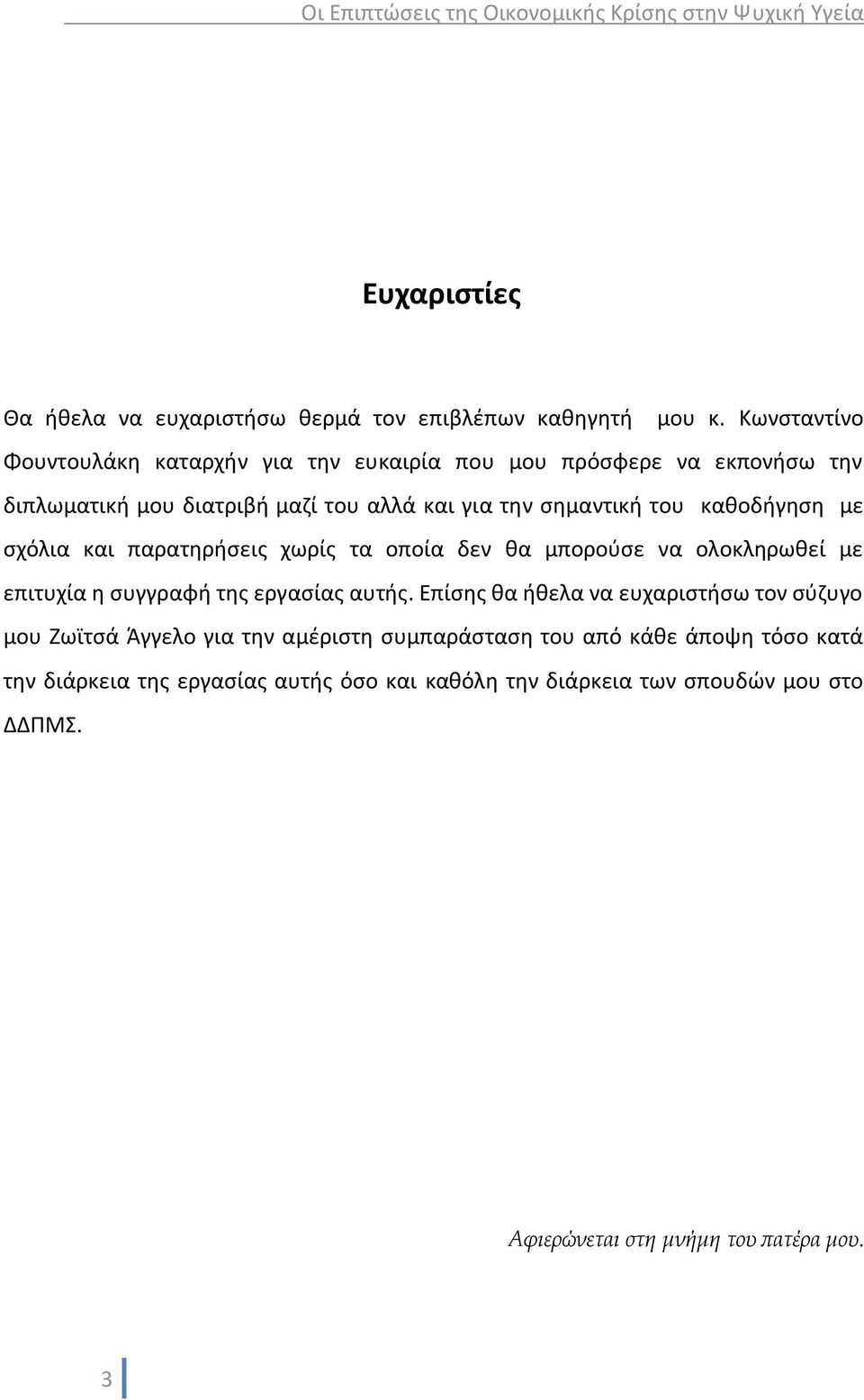 Οι Επιπτώσεις της Οικονομικής Κρίσης στην Ψυχική Υγεία

Ευχαριστίες

Θα ήθελα να ευχαριστήσω θερμά τον επιβλέπων καθηγητή μου κ. Κωνσταντίνο Φουντουλάκη καταρχήν για την ευκαιρία που μου πρόσφερε να εκπονήσω την διπλωματική μου διατριβή μαζί του αλλά και για την σημαντική του καθοδήγηση με σχόλια και παρατηρήσεις χωρίς τα οποία δεν θα μπορούσε να ολοκληρωθεί με επιτυχία η συγγραφή της εργασίας αυτής. Επίσης θα ήθελα να ευχαριστήσω τον σύζυγο μου Ζωϊτσά Άγγελο για την αμέριστη συμπαράσταση του από κάθε άποψη τόσο κατά την διάρκεια της εργασίας αυτής όσο και καθόλη την διάρκεια των σπουδών μου στο ΔΔΠΜΣ.

Αφιερώνεται στη μνήμη του πατέρα μου.

3